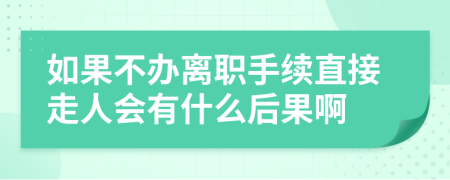 如果不办离职手续直接走人会有什么后果啊